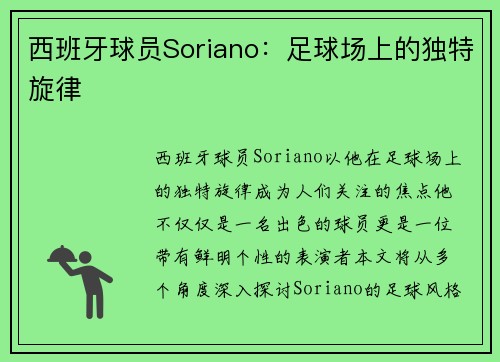 西班牙球员Soriano：足球场上的独特旋律

西班牙球员Soriano以他在足球场上的独特旋律成为人们关注的焦点他不仅仅是一名出色的球员更是一位带有鲜明个性的表演者本文将从多个角度深入探讨Soriano的足球风格